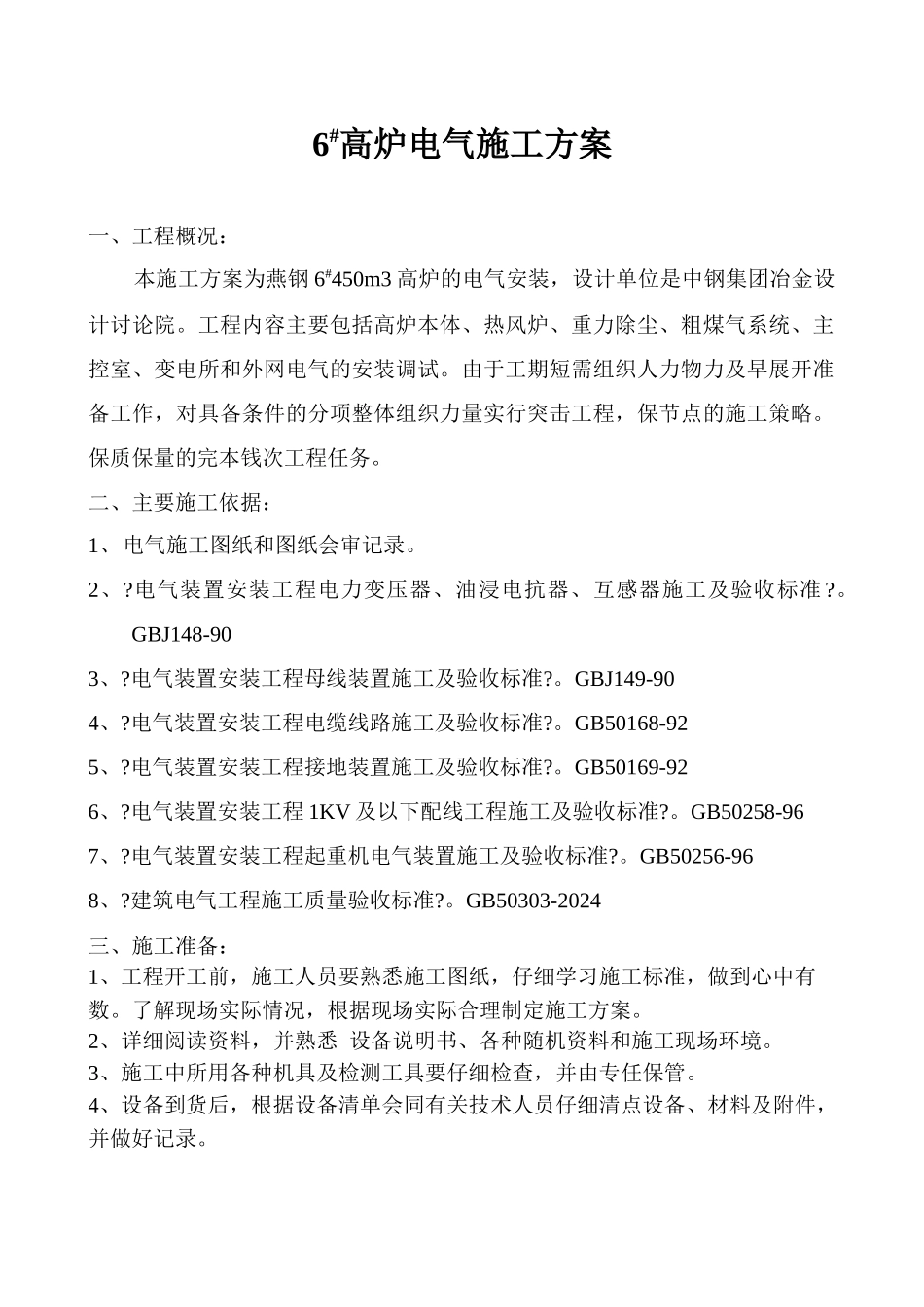 6#高炉电气施工方案

一、工程概况：

本施工方案为燕钢 6#450m3 高炉的电气安装，设计单位是中钢集团冶金设计讨论院。工程内容主要包括高炉本体、热风炉、重力除尘、粗煤气系统、主控室、变电所和外网电气的安装调试。由于工期短需组织人力物力及早展开准备工作，对具备条件的分项整体组织力量实行突击工程，保节点的施工策略。保质保量的完本钱次工程任务。

二、主要施工依据：

1、电气施工图纸和图纸会审记录。

2、?电气装置安装工程电力变压器、油浸电抗器、互感器施工及验收标准?。GBJ148-90

3、?电气装置安装工程母线装置施工及验收标准?。GBJ149-90

4、?电气装置安装工程电缆线路施工及验收标准?。GB50168-92

5、?电气装置安装工程接地装置施工及验收标准?。GB50169-92

6、?电气装置安装工程 1KV 及以下配线工程施工及验收标准?。GB50258-96

7、?电气装置安装工程起重机电气装置施工及验收标准?。GB50256-96

8、?建筑电气工程施工质量验收标准?。GB50303-2024

三、施工准备：

1、工程开工前，施工人员要熟悉施工图纸，仔细学习施工标准，做到心中有数。了解现场实际情况，根据现场实际合理制定施工方案。

2、详细阅读资料，并熟悉 设备说明书、各种随机资料和施工现场环境。

3、施工中所用各种机具及检测工具要仔细检查，并由专任保管。

4、设备到货后，根据设备清单会同有关技术人员仔细清点设备、材料及附件，并做好记录。